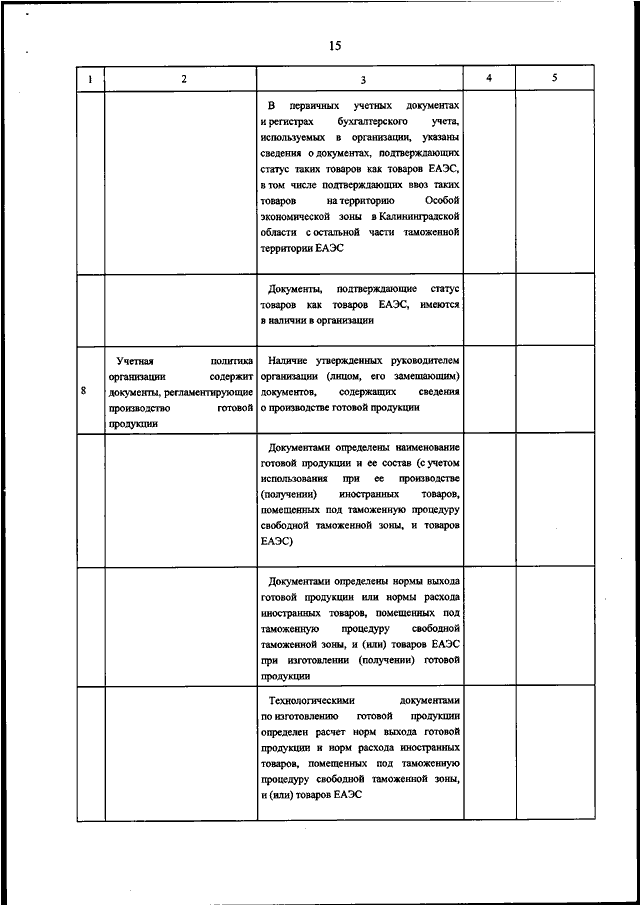 15

| 1 | 2 | 3 | 4 | 5 |
|---|---|---|---|---|
| | | В первичных учетных документах и регистрах бухгалтерского учета, используемых в организации, указаны сведения о документах, подтверждающих статус таких товаров как товаров ЕАЭС, в том числе подтверждающих ввоз таких товаров на территорию Особой экономической зоны в Калининградской области с остальной части таможенной территории ЕАЭС | | |
| | | Документы, подтверждающие статус товаров как товаров ЕАЭС, имеются в наличии в организации | | |
| 8 | Учетная политика организации содержит документы, регламентирующие производство готовой продукции | Наличие утвержденных руководителем организации (лицом, его замещающим) документов, содержащих сведения о производстве готовой продукции | | |
| | | Документами определены наименование готовой продукции и ее состав (с учетом использования при ее производстве (получении) иностранных товаров, помещенных под таможенную процедуру свободной таможенной зоны, и товаров ЕАЭС) | | |
| | | Документами определены нормы выхода готовой продукции или нормы расхода иностранных товаров, помещенных под таможенную процедуру свободной таможенной зоны, и (или) товаров ЕАЭС при изготовлении (получении) готовой продукции | | |
| | | Технологическими документами по изготовлению готовой продукции определен расчет норм выхода готовой продукции и норм расхода иностранных товаров, помещенных под таможенную процедуру свободной таможенной зоны, и (или) товаров ЕАЭС | | |